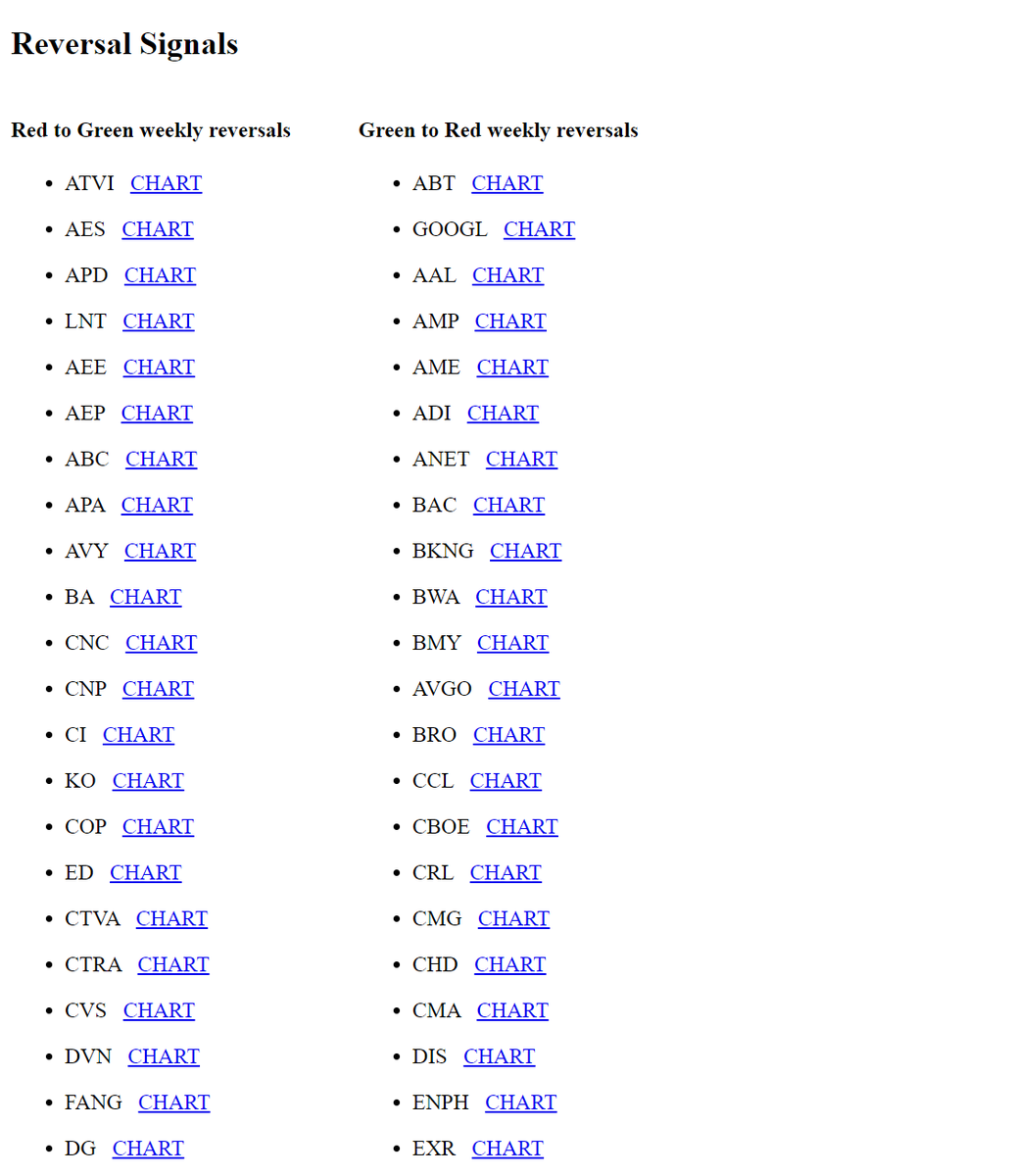 Reversal Signals

Red to Green weekly reversals

- ATVI CHART
- AES CHART
- APD CHART
- LNT CHART
- AEE CHART
- AEP CHART
- ABC CHART
- APA CHART
- AVY CHART
- BA CHART
- CNC CHART
- CNP CHART
- CI CHART
- KO CHART
- COP CHART
- ED CHART
- CTVA CHART
- CTRA CHART
- CVS CHART
- DVN CHART
- FANG CHART
- DG CHART

Green to Red weekly reversals

- ABT CHART
- GOOGL CHART
- AAL CHART
- AMP CHART
- AME CHART
- ADI CHART
- ANET CHART
- BAC CHART
- BKNG CHART
- BWA CHART
- BMY CHART
- AVGO CHART
- BRO CHART
- CCL CHART
- CBOE CHART
- CRL CHART
- CMG CHART
- CHD CHART
- CMA CHART
- DIS CHART
- ENPH CHART
- EXR CHART